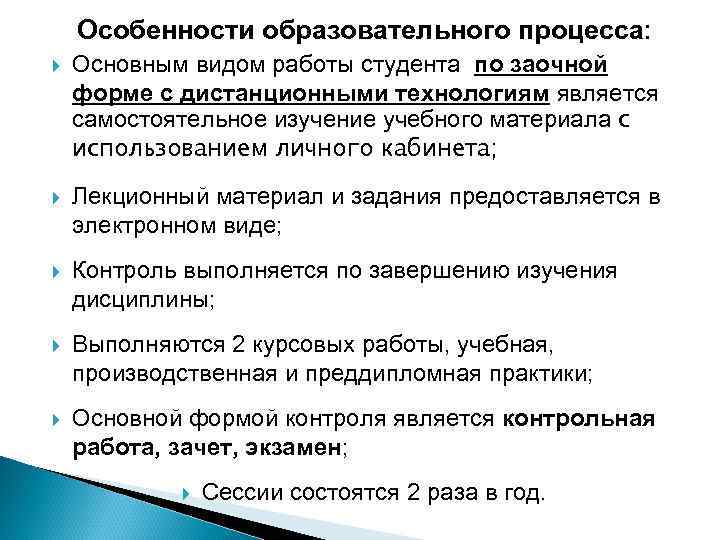 Особенности образовательного процесса:

Основным видом работы студента по заочной форме с дистанционными технологиям является самостоятельное изучение учебного материала с использованием личного кабинета;

Лекционный материал и задания предоставляется в электронном виде;

Контроль выполняется по завершению изучения дисциплины;

Выполняются 2 курсовых работы, учебная, производственная и преддипломная практики;

Основной формой контроля является контрольная работа, зачет, экзамен;

Сессии состоятся 2 раза в год.